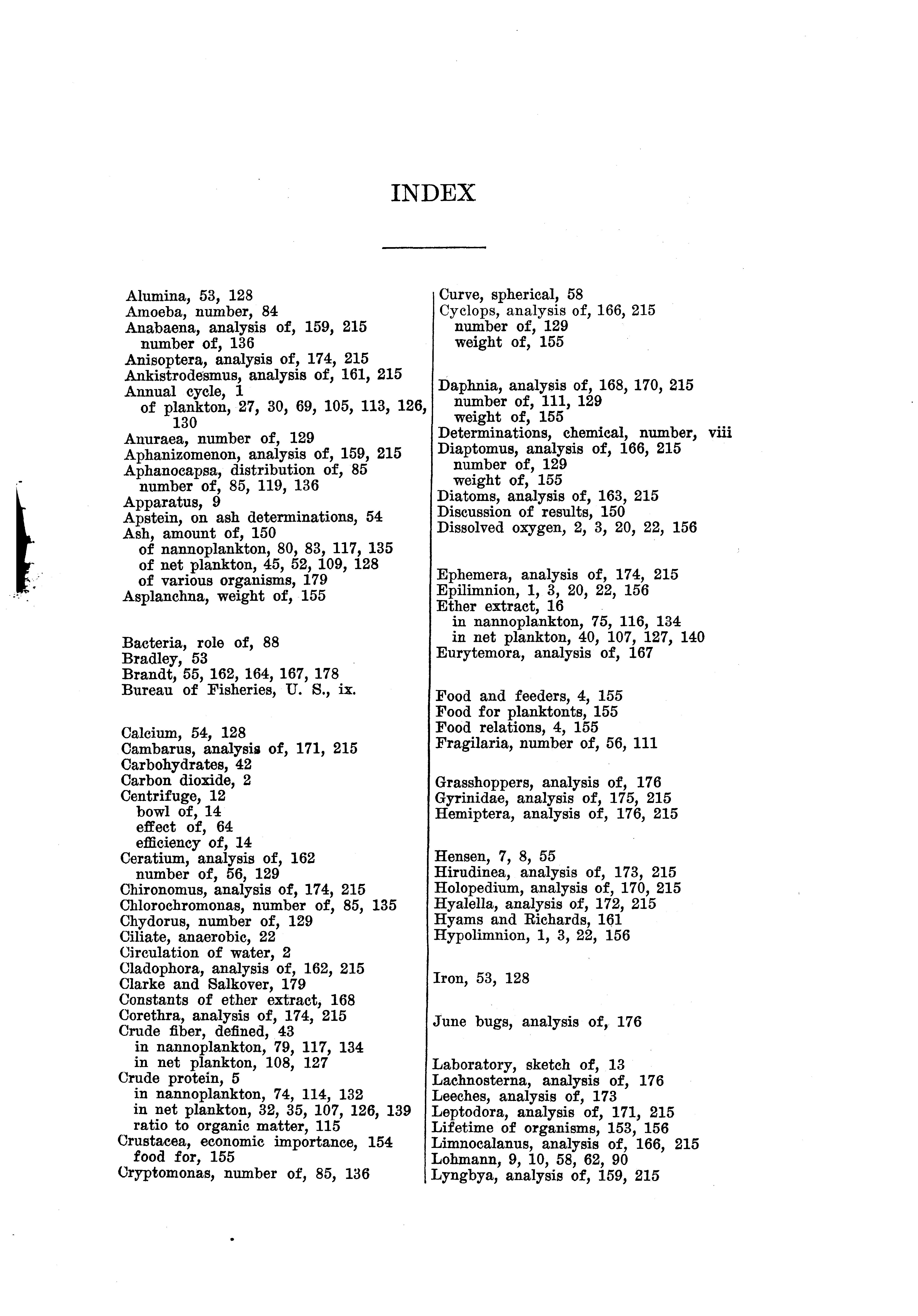 INDEX

Alumina, 53, 128
Amoeba, number, 84
Anabaena, analysis of, 159, 215
number of, 136
Anisoptera, analysis of, 174, 215
Ankistrodesmus, analysis of, 161, 215
Annual cycle, 1
of plankton, 27, 30, 69, 105, 113, 126, 130
Anuraea, number of, 129
Aphanizomenon, analysis of, 159, 215
Aphanocapsa, distribution of, 85
number of, 85, 119, 136
Apparatus, 9
Apstein, on ash determinations, 54
Ash, amount of, 150
of nannoplankton, 80, 83, 117, 135
of net plankton, 45, 52, 109, 128
of various organisms, 179
Asplanchna, weight of, 155

Bacteria, role of, 88
Bradley, 53
Brandt, 55, 162, 164, 167, 178
Bureau of Fisheries, U. S., ix.

Calcium, 54, 128
Cambarus, analysis of, 171, 215
Carbohydrates, 42
Carbon dioxide, 2
Centrifuge, 12
bowl of, 14
effect of, 64
efficiency of, 14
Ceratium, analysis of, 162
number of, 56, 129
Chironomus, analysis of, 174, 215
Chlorochromonas, number of, 85, 135
Chydorus, number of, 129
Ciliate, anaerobic, 22
Circulation of water, 2
Cladophora, analysis of, 162, 215
Clarke and Salkover, 179
Constants of ether extract, 168
Corethra, analysis of, 174, 215
Crude fiber, defined, 43
in nannoplankton, 79, 117, 134
in net plankton, 108, 127
Crude protein, 5
in nannoplankton, 74, 114, 132
in net plankton, 32, 35, 107, 126, 139
ratio to organic matter, 115
Crustacea, economic importance, 154
food for, 155
Cryptomonas, number of, 85, 136

Curve, spherical, 58
Cyclops, analysis of, 166, 215
number of, 129
weight of, 155

Daphnia, analysis of, 168, 170, 215
number of, 111, 129
weight of, 155
Determinations, chemical, number, viii
Diaptomus, analysis of, 166, 215
number of, 129
weight of, 155
Diatoms, analysis of, 163, 215
Discussion of results, 150
Dissolved oxygen, 2, 3, 20, 22, 156

Ephemera, analysis of, 174, 215
Epilimnion, 1, 3, 20, 22, 156
Ether extract, 16
in nannoplankton, 75, 116, 134
in net plankton, 40, 107, 127, 140
Eurytemora, analysis of, 167

Food and feeders, 4, 155
Food for planktonts, 155
Food relations, 4, 155
Fragilaria, number of, 56, 111

Grasshoppers, analysis of, 176
Gyrinidae, analysis of, 175, 215
Hemiptera, analysis of, 176, 215

Hensen, 7, 8, 55
Hirudinea, analysis of, 173, 215
Holopedium, analysis of, 170, 215
Hyalella, analysis of, 172, 215
Hyams and Richards, 161
Hypolimnion, 1, 3, 22, 156

Iron, 53, 128

June bugs, analysis of, 176

Laboratory, sketch of, 13
Lachnosterna, analysis of, 176
Leeches, analysis of, 173
Leptodora, analysis of, 171, 215
Lifetime of organisms, 153, 156
Limnocalanus, analysis of, 166, 215
Lohmann, 9, 10, 58, 62, 90
Lyngbya, analysis of, 159, 215